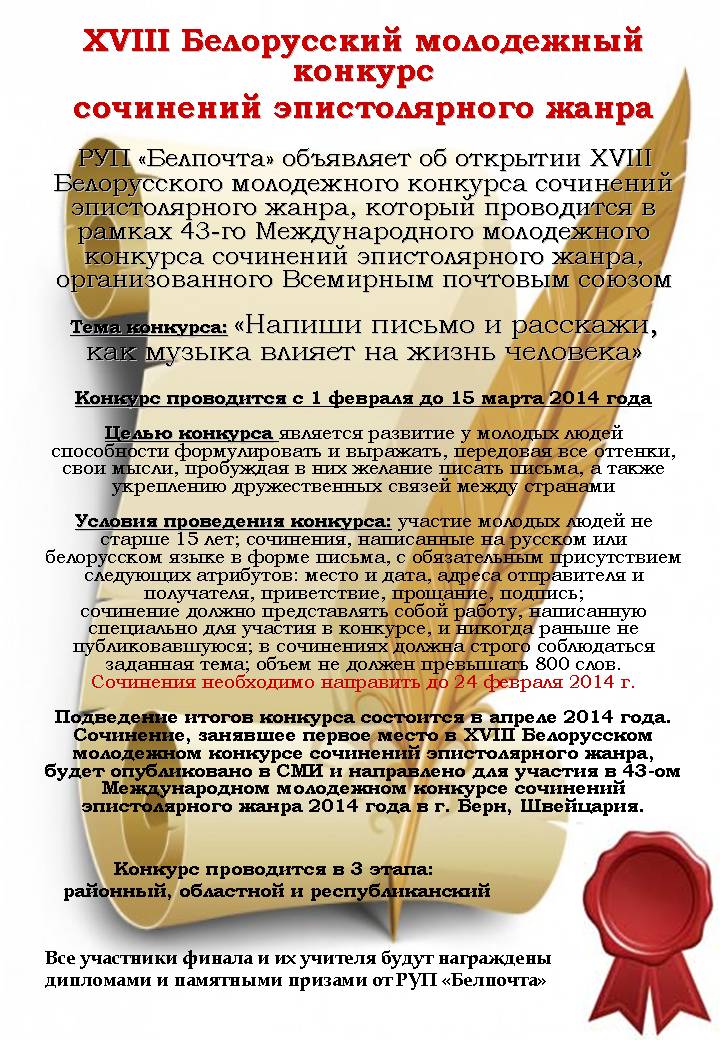 XVIII Белорусский молодежный конкурс
сочинений эпистолярного жанра

РУП «Белпочта» объявляет об открытии XVIII Белорусского молодежного конкурса сочинений эпистолярного жанра, который проводится в рамках 43-го Международного молодежного конкурса сочинений эпистолярного жанра, организованного Всемирным почтовым союзом

Тема конкурса: «Напиши письмо и расскажи, как музыка влияет на жизнь человека»

Конкурс проводится с 1 февраля до 15 марта 2014 года

Целью конкурса является развитие у молодых людей способности формулировать и выражать, передовая все оттенки, свои мысли, пробуждая в них желание писать письма, а также укреплению дружественных связей между странами

Условия проведения конкурса: участие молодых людей не старше 15 лет; сочинения, написанные на русском или белорусском языке в форме письма, с обязательным присутствием следующих атрибутов: место и дата, адреса отправителя и получателя, приветствие, прощание, подпись;
сочинение должно представлять собой работу, написанную специально для участия в конкурсе, и никогда раньше не публиковавшуюся; в сочинениях должна строго соблюдаться заданная тема; объем не должен превышать 800 слов.
Сочинения необходимо направить до 24 февраля 2014 г.

Подведение итогов конкурса состоится в апреле 2014 года. Сочинение, занявшее первое место в XVIII Белорусском молодежном конкурсе сочинений эпистолярного жанра, будет опубликовано в СМИ и направлено для участия в 43-ом Международном молодежном конкурсе сочинений эпистолярного жанра 2014 года в г. Берн, Швейцария.

Конкурс проводится в 3 этапа:
районный, областной и республиканский

Все участники финала и их учителя будут награждены дипломами и памятными призами от РУП «Белпочта»